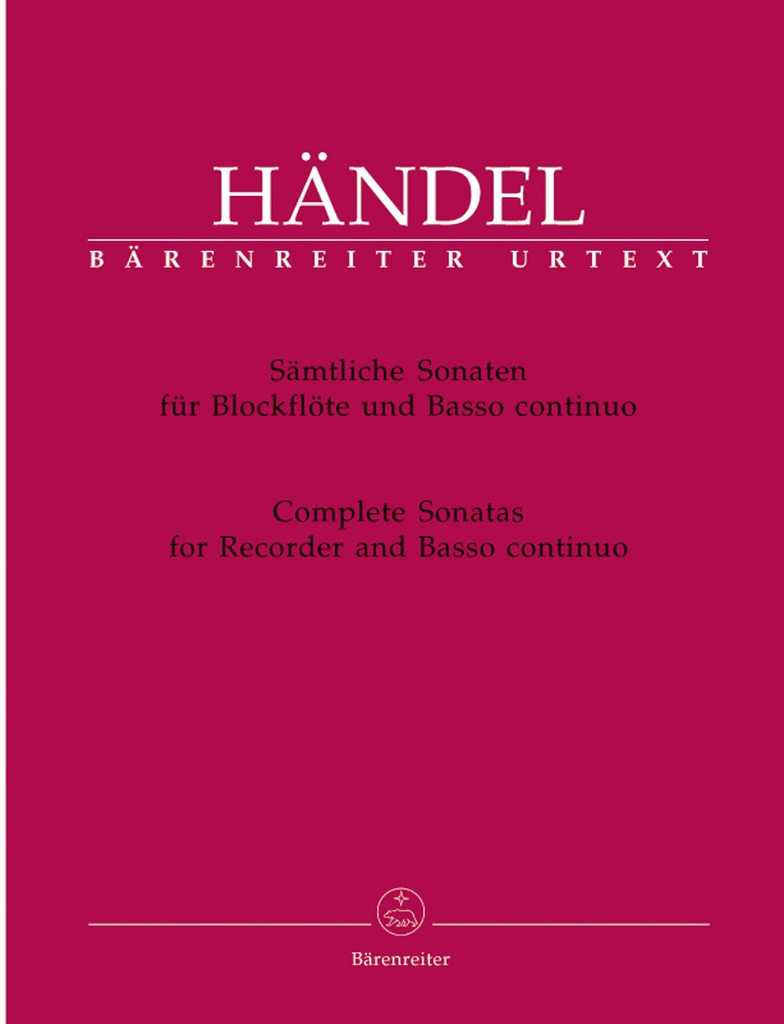 HÄNDEL
BÄRENREITER URTEXT

Sämtliche Sonaten
für Blockflöte und Basso continuo

Complete Sonatas
for Recorder and Basso continuo

Bärenreiter